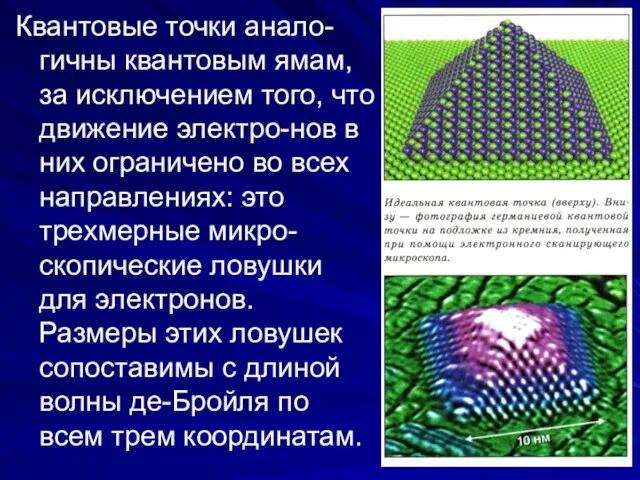 Квантовые точки аналогичны квантовым ямам, за исключением того, что движение электро-нов в них ограничено во всех направлениях: это трехмерные микроскопические ловушки для электронов. Размеры этих ловушек сопоставимы с длиной волны де-Бройля по всем трем координатам.

Идеальная квантовая точка (вверху). Внизу — фотография германиевой квантовой точки на подложке из кремния, полученная при помощи электронного сканирующего микроскопа.

10 нм